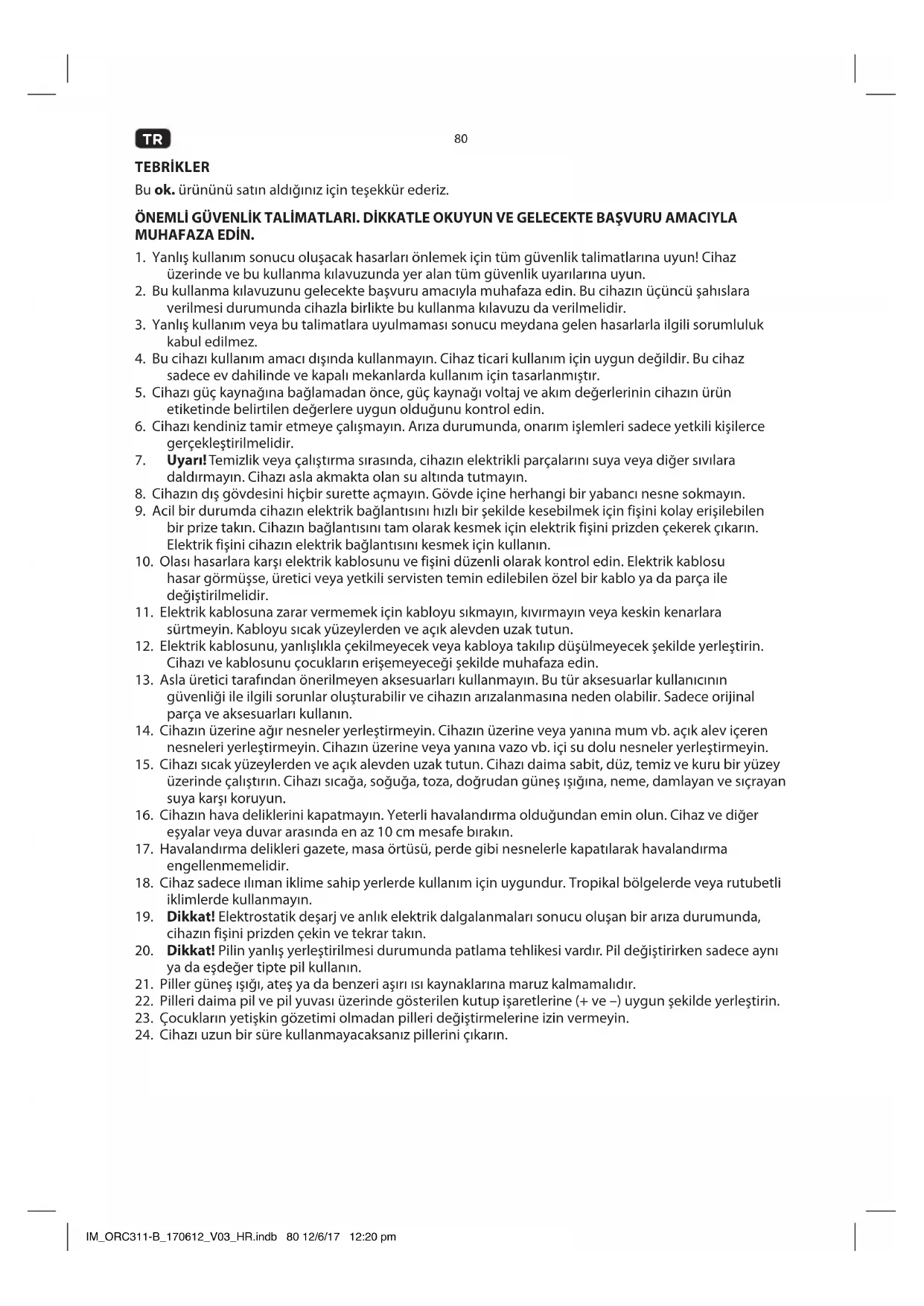 TR

80

TEBRİKLER

Bu ok. ürününü satın aldığınız için teşekkür ederiz.

ÖNEMLİ GÜVENLİK TALİMATLARI. DİKKATLE OKUYUN VE GELECEKTE BAŞVURU AMACIYLA MUHAFAZA EDİN.

1. Yanlış kullanım sonucu oluşacak hasarları önlemek için tüm güvenlik talimatlarına uyun! Cihaz üzerinde ve bu kullanma kılavuzunda yer alan tüm güvenlik uyarılarına uyun.
2. Bu kullanma kılavuzunu gelecekte başvuru amacıyla muhafaza edin. Bu cihazın üçüncü şahıslara verilmesi durumunda cihazla birlikte bu kullanma kılavuzu da verilmelidir.
3. Yanlış kullanım veya bu talimatlara uyulmaması sonucu meydana gelen hasarlarla ilgili sorumluluk kabul edilmez.
4. Bu cihazı kullanım amacı dışında kullanmayın. Cihaz ticari kullanım için uygun değildir. Bu cihaz sadece ev dahilinde ve kapalı mekanlarda kullanım için tasarlanmıştır.
5. Cihazı güç kaynağına bağlamadan önce, güç kaynağı voltaj ve akım değerlerinin cihazın ürün etiketinde belirtilen değerlere uygun olduğunu kontrol edin.
6. Cihazı kendiniz tamir etmeye çalışmayın. Arıza durumunda, onarım işlemleri sadece yetkili kişilerce gerçekleştirilmelidir.
7. Uyarı! Temizlik veya çalıştırma sırasında, cihazın elektrikli parçalarını suya veya diğer sıvılara daldırmayın. Cihazı asla akmakta olan su altında tutmayın.
8. Cihazın dış gövdesini hiçbir surette açmayın. Gövde içine herhangi bir yabancı nesne sokmayın.
9. Acil bir durumda cihazın elektrik bağlantısını hızlı bir şekilde kesebilmek için fişini kolay erişilebilen bir prize takın. Cihazın bağlantısını tam olarak kesmek için elektrik fişini prizden çekerek çıkarın. Elektrik fişini cihazın elektrik bağlantısını kesmek için kullanın.
10. Olası hasarlara karşı elektrik kablosunu ve fişini düzenli olarak kontrol edin. Elektrik kablosu hasar görmüşse, üretici veya yetkili servisten temin edilebilen özel bir kablo ya da parça ile değiştirilmelidir.
11. Elektrik kablosuna zarar vermemek için kabloyu sıkmayın, kıvırmayın veya keskin kenarlara sürtmeyin. Kabloyu sıcak yüzeylerden ve açık alevden uzak tutun.
12. Elektrik kablosunu, yanlışlıkla çekilmeyecek veya kabloya takılıp düşülmeyecek şekilde yerleştirin. Cihazı ve kablosunu çocukların erişemeyeceği şekilde muhafaza edin.
13. Asla üretici tarafından önerilmeyen aksesuarları kullanmayın. Bu tür aksesuarlar kullanıcının güvenliği ile ilgili sorunlar oluşturabilir ve cihazın arızalanmasına neden olabilir. Sadece orijinal parça ve aksesuarları kullanın.
14. Cihazın üzerine ağır nesneler yerleştirmeyin. Cihazın üzerine veya yanına mum vb. açık alev içeren nesneleri yerleştirmeyin. Cihazın üzerine veya yanına vazo vb. içi su dolu nesneler yerleştirmeyin.
15. Cihazı sıcak yüzeylerden ve açık alevden uzak tutun. Cihazı daima sabit, düz, temiz ve kuru bir yüzey üzerinde çalıştırın. Cihazı sıcağa, soğuğa, toza, doğrudan güneş ışığına, neme, damlayan ve sıçrayan suya karşı koruyun.
16. Cihazın hava deliklerini kapatmayın. Yeterli havalandırma olduğundan emin olun. Cihaz ve diğer eşyalar veya duvar arasında en az 10 cm mesafe bırakın.
17. Havalandırma delikleri gazete, masa örtüsü, perde gibi nesnelerle kapatılarak havalandırma engellenmemelidir.
18. Cihaz sadece ılıman iklime sahip yerlerde kullanım için uygundur. Tropikal bölgelerde veya rutubetli iklimlerde kullanmayın.
19. Dikkat! Elektrostatik deşarj ve anlık elektrik dalgalanmaları sonucu oluşan bir arıza durumunda, cihazın fişini prizden çekin ve tekrar takın.
20. Dikkat! Pilin yanlış yerleştirilmesi durumunda patlama tehlikesi vardır. Pil değiştirirken sadece aynı ya da eşdeğer tipte pil kullanın.
21. Piller güneş ışığı, ateş ya da benzeri aşırı ısı kaynaklarına maruz kalmamalıdır.
22. Pilleri daima pil ve pil yuvası üzerinde gösterilen kutup işaretlerine (+ ve –) uygun şekilde yerleştirin.
23. Çocukların yetişkin gözetimi olmadan pilleri değiştirmelerine izin vermeyin.
24. Cihazı uzun bir süre kullanmayacaksanız pillerini çıkarın.

IM_ORC311-B_170612_V03_HR.indb 80 12/6/17 12:20 pm